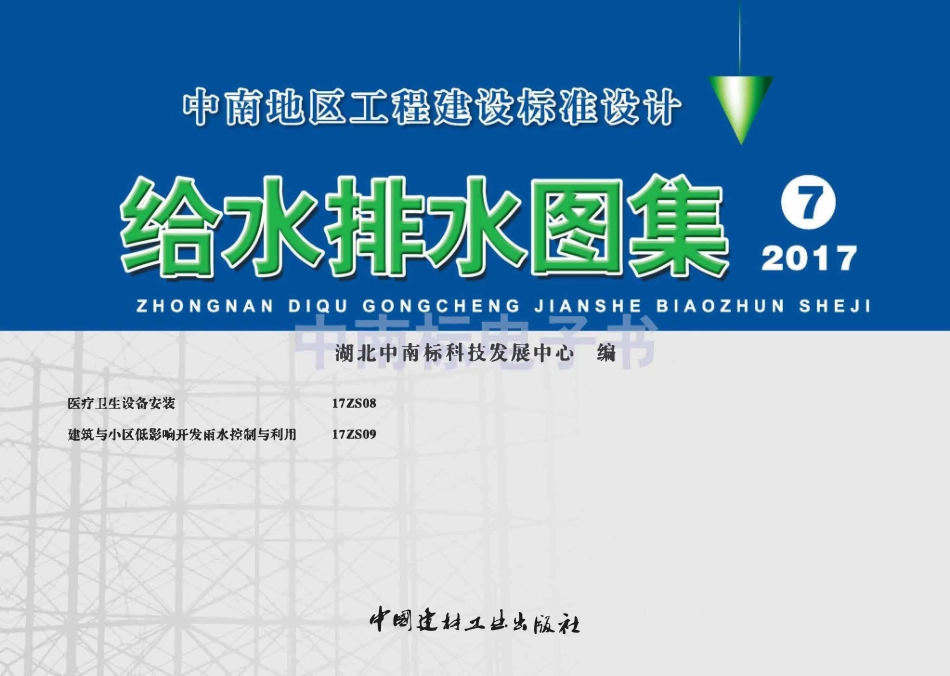 中南地区工程建设标准设计

给水排水图集

7

2017

ZHONGNAN DIQU GONGCHENG JIANSHE BIAOZHUN SHEJI

中南标电子书

湖北中南标科技发展中心 编

医疗卫生设备安装 17ZS08

建筑与小区低影响开发雨水控制与利用 17ZS09

中国建材工业出版社